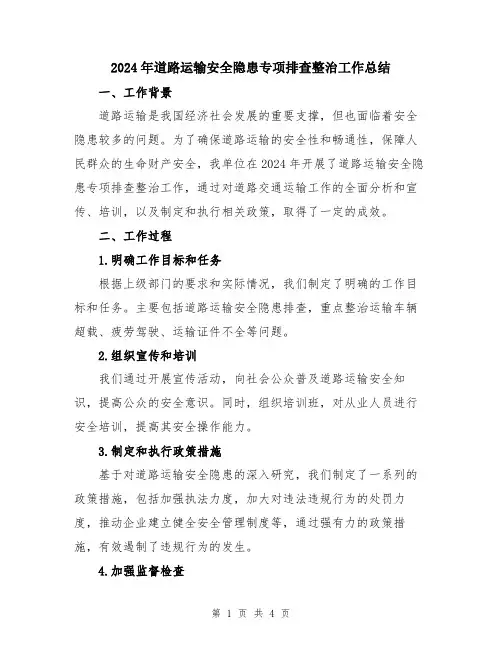 2024年道路运输安全隐患专项排查整治工作总结

一、工作背景

道路运输是我国经济社会发展的重要支撑，但也面临着安全隐患较多的问题。为了确保道路运输的安全性和畅通性，保障人民群众的生命财产安全，我单位在2024年开展了道路运输安全隐患专项排查整治工作，通过对道路交通运输工作的全面分析和宣传、培训，以及制定和执行相关政策，取得了一定的成效。

二、工作过程

1.明确工作目标和任务

根据上级部门的要求和实际情况，我们制定了明确的工作目标和任务。主要包括道路运输安全隐患排查，重点整治运输车辆超载、疲劳驾驶、运输证件不全等问题。

2.组织宣传和培训

我们通过开展宣传活动，向社会公众普及道路运输安全知识，提高公众的安全意识。同时，组织培训班，对从业人员进行安全培训，提高其安全操作能力。

3.制定和执行政策措施

基于对道路运输安全隐患的深入研究，我们制定了一系列的政策措施，包括加强执法力度，加大对违法违规行为的处罚力度，推动企业建立健全安全管理制度等，通过强有力的政策措施，有效遏制了违规行为的发生。

4.加强监督检查

第 1 页 共 4 页